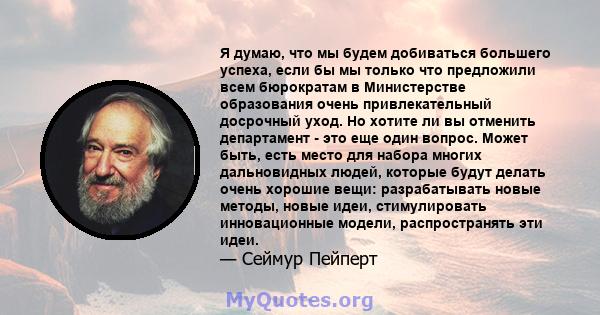 Я думаю, что мы будем добиваться большего успеха, если бы мы только что предложили всем бюрократам в Министерстве образования очень привлекательный досрочный уход. Но хотите ли вы отменить департамент - это еще один вопрос. Может быть, есть место для набора многих дальновидных людей, которые будут делать очень хорошие вещи: разрабатывать новые методы, новые идеи, стимулировать инновационные модели, распространять эти идеи.
— Сеймур Пейперт

MyQuotes.org